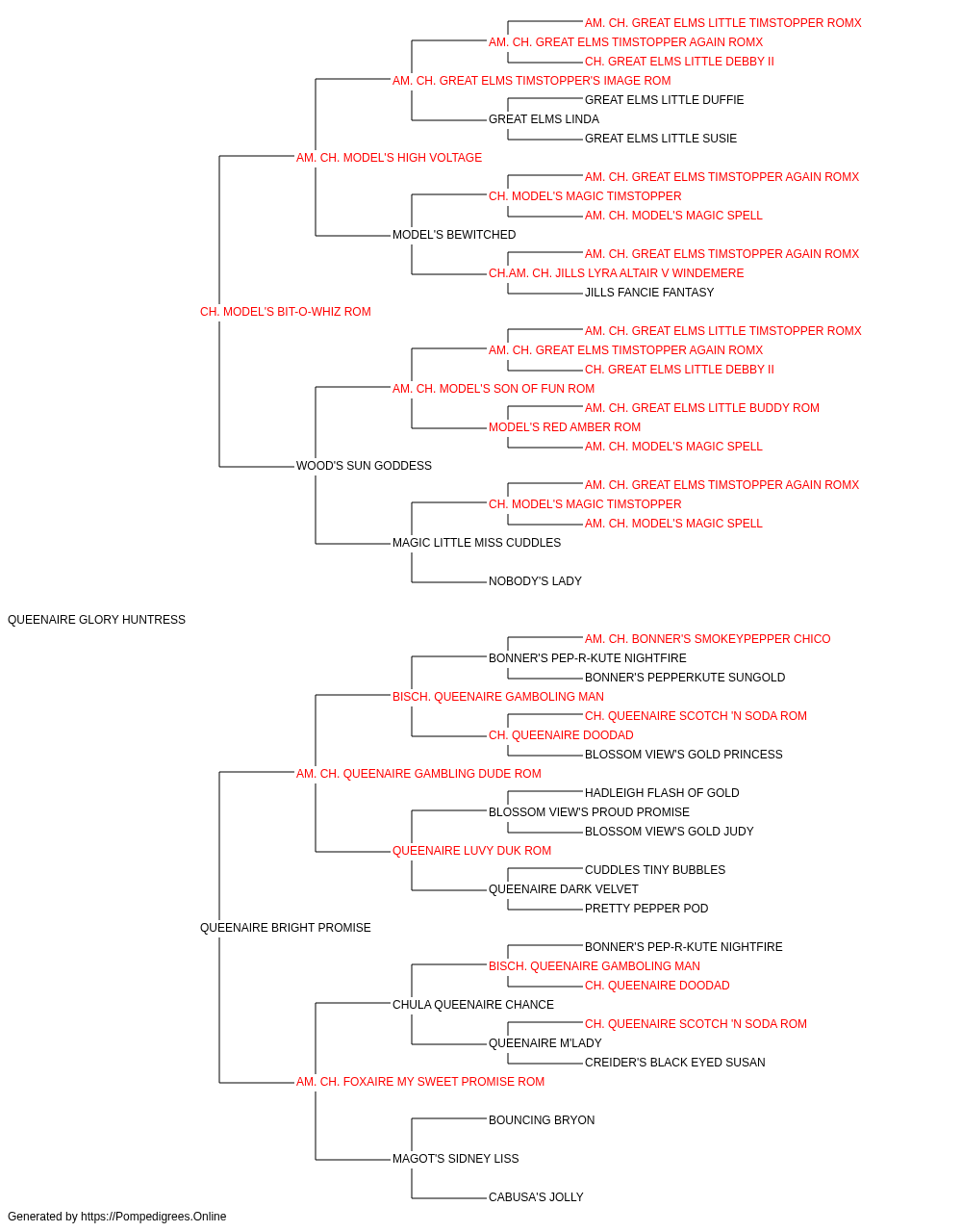 AM. CH. GREAT ELMS LITTLE TIMSTOPPER ROMX
AM. CH. GREAT ELMS TIMSTOPPER AGAIN ROMX
CH. GREAT ELMS LITTLE DEBBY II
AM. CH. GREAT ELMS TIMSTOPPER'S IMAGE ROM
GREAT ELMS LITTLE DUFFIE
GREAT ELMS LINDA
GREAT ELMS LITTLE SUSIE
AM. CH. MODEL'S HIGH VOLTAGE
AM. CH. GREAT ELMS TIMSTOPPER AGAIN ROMX
CH. MODEL'S MAGIC TIMSTOPPER
AM. CH. MODEL'S MAGIC SPELL
MODEL'S BEWITCHED
AM. CH. GREAT ELMS TIMSTOPPER AGAIN ROMX
CH.AM. CH. JILLS LYRA ALTAIR V WINDEMERE
JILLS FANCIE FANTASY
CH. MODEL'S BIT-O-WHIZ ROM
AM. CH. GREAT ELMS LITTLE TIMSTOPPER ROMX
AM. CH. GREAT ELMS TIMSTOPPER AGAIN ROMX
CH. GREAT ELMS LITTLE DEBBY II
AM. CH. MODEL'S SON OF FUN ROM
AM. CH. GREAT ELMS LITTLE BUDDY ROM
MODEL'S RED AMBER ROM
AM. CH. MODEL'S MAGIC SPELL
WOOD'S SUN GODDESS
AM. CH. GREAT ELMS TIMSTOPPER AGAIN ROMX
CH. MODEL'S MAGIC TIMSTOPPER
AM. CH. MODEL'S MAGIC SPELL
MAGIC LITTLE MISS CUDDLES
NOBODY'S LADY
QUEENAIRE GLORY HUNTRESS
AM. CH. BONNER'S SMOKEYPEPPER CHICO
BONNER'S PEP-R-KUTE NIGHTFIRE
BONNER'S PEPPERKUTE SUNGOLD
BISCH. QUEENAIRE GAMBOLING MAN
CH. QUEENAIRE SCOTCH 'N SODA ROM
CH. QUEENAIRE DOODAD
BLOSSOM VIEW'S GOLD PRINCESS
AM. CH. QUEENAIRE GAMBLING DUDE ROM
HADLEIGH FLASH OF GOLD
BLOSSOM VIEW'S PROUD PROMISE
BLOSSOM VIEW'S GOLD JUDY
QUEENAIRE LUVY DUK ROM
CUDDLES TINY BUBBLES
QUEENAIRE DARK VELVET
PRETTY PEPPER POD
QUEENAIRE BRIGHT PROMISE
BONNER'S PEP-R-KUTE NIGHTFIRE
BISCH. QUEENAIRE GAMBOLING MAN
CH. QUEENAIRE DOODAD
CHULA QUEENAIRE CHANCE
CH. QUEENAIRE SCOTCH 'N SODA ROM
QUEENAIRE M'LADY
CREIDER'S BLACK EYED SUSAN
AM. CH. FOXAIRE MY SWEET PROMISE ROM
BOUNCING BRYON
MAGOT'S SIDNEY LISS
CABUSA'S JOLLY
Generated by https://Pompedigrees.Online